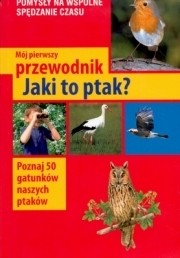 POMYSŁY NA WSPÓLNE SPĘDZANIE CZASU

Mój pierwszy
przewodnik
Jaki to ptak?

Poznaj 50 gatunków naszych ptaków